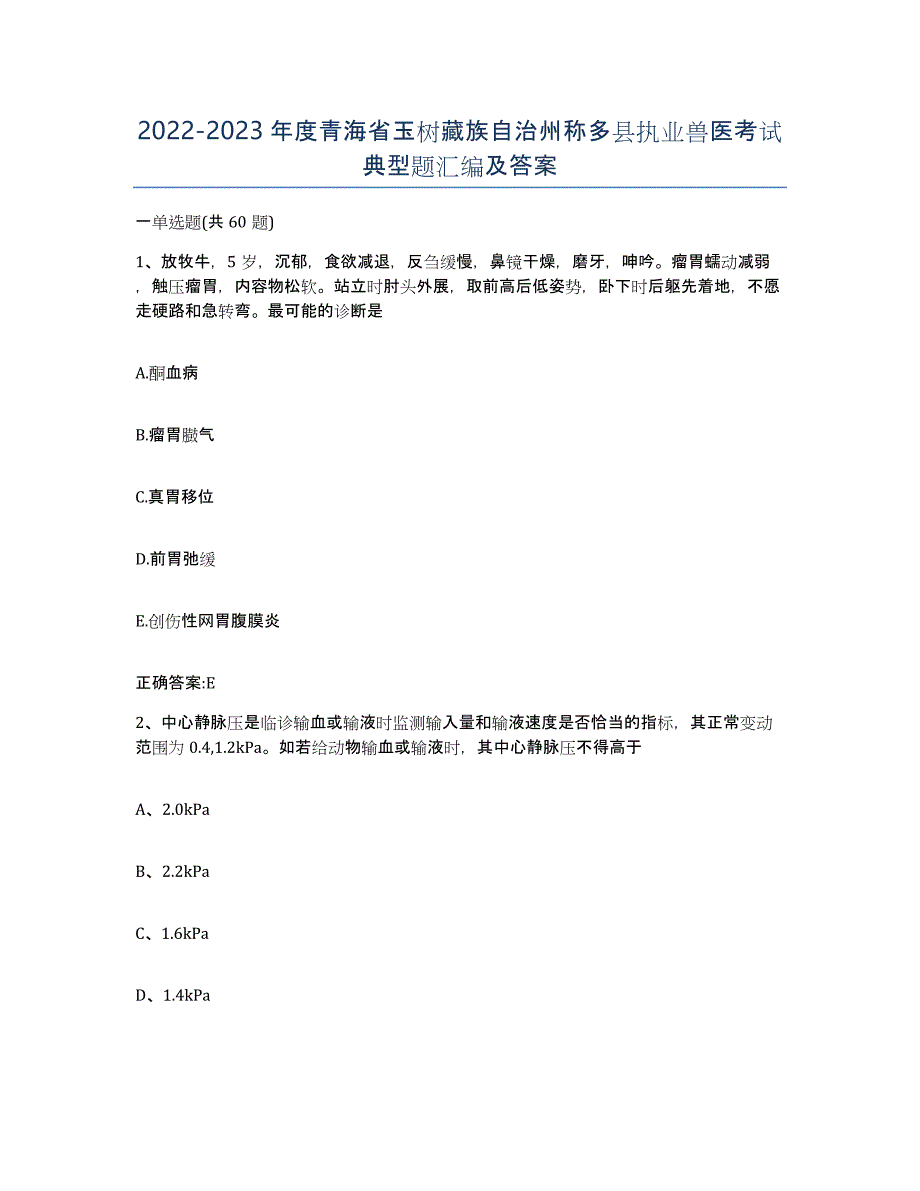 2022-2023年度青海省玉树藏族自治州称多县执业兽医考试典型题汇编及答案

一单选题(共60题)

1、放牧牛，5岁，沉郁，食欲减退，反刍缓慢，鼻镜干燥，磨牙，呻吟。瘤胃蠕动减弱，触压瘤胃，内容物松软。站立时肘头外展，取前高后低姿势，卧下时后躯先着地，不愿走硬路和急转弯。最可能的诊断是

A.酮血病

B.瘤胃臌气

C.真胃移位

D.前胃弛缓

E.创伤性网胃腹膜炎

正确答案:E

2、中心静脉压是临诊输血或输液时监测输入量和输液速度是否恰当的指标，其正常变动范围为0.4,1.2kPa。如若给动物输血或输液时，其中心静脉压不得高于

A、2.0kPa

B、2.2kPa

C、1.6kPa

D、1.4kPa